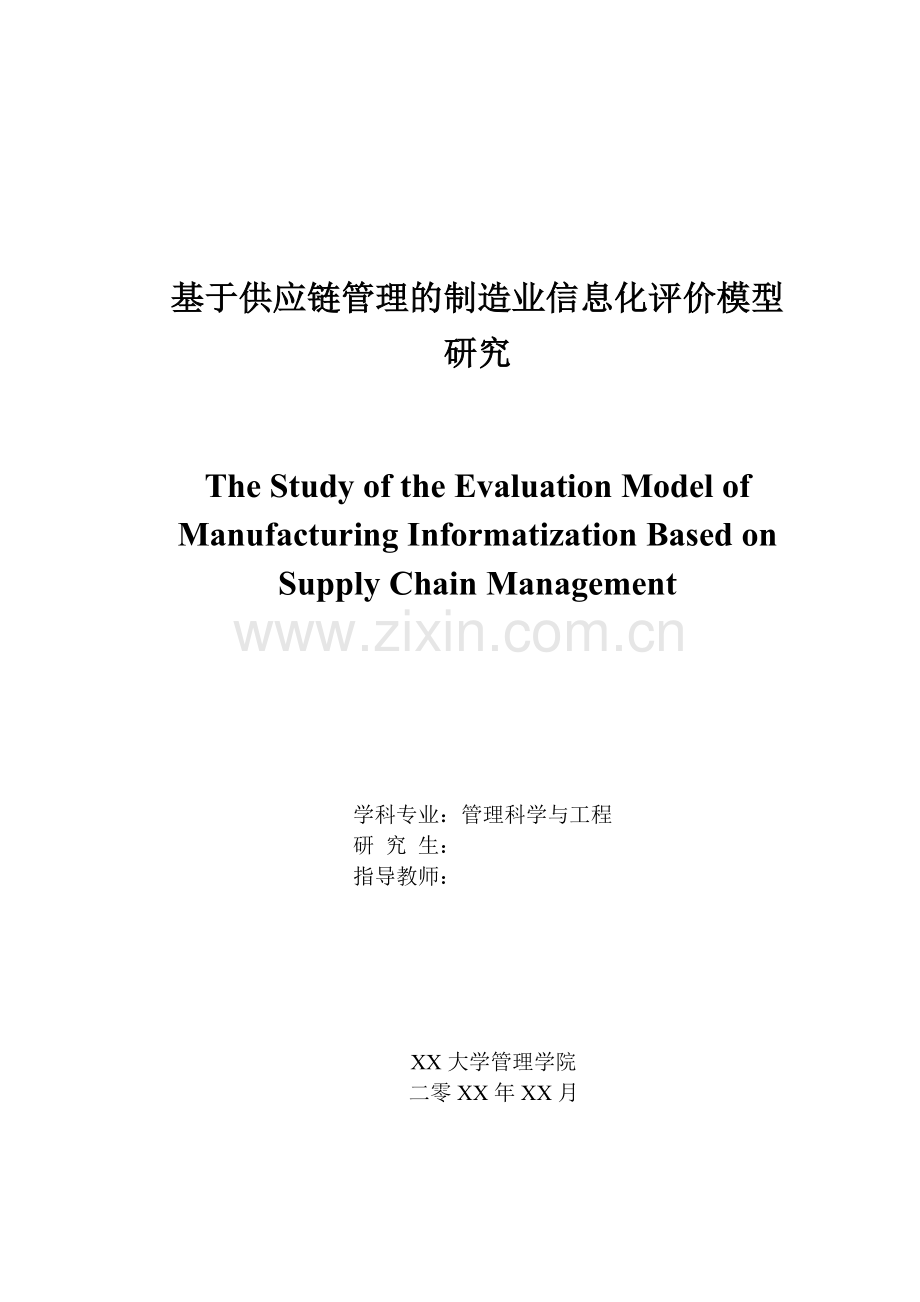 基于供应链管理的制造业信息化评价模型研究

The Study of the Evaluation Model of Manufacturing Informatization Based on Supply Chain Management

www.zixin.com.cn

学科专业：管理科学与工程
研 究 生：
指导教师：

XX 大学管理学院
二零 XX 年 XX 月